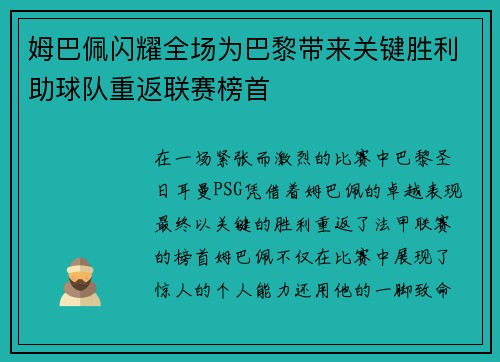 姆巴佩闪耀全场为巴黎带来关键胜利助球队重返联赛榜首

在一场紧张而激烈的比赛中巴黎圣日耳曼PSG凭借着姆巴佩的卓越表现最终以关键的胜利重返了法甲联赛的榜首姆巴佩不仅在比赛中展现了惊人的个人能力还用他的一脚致命